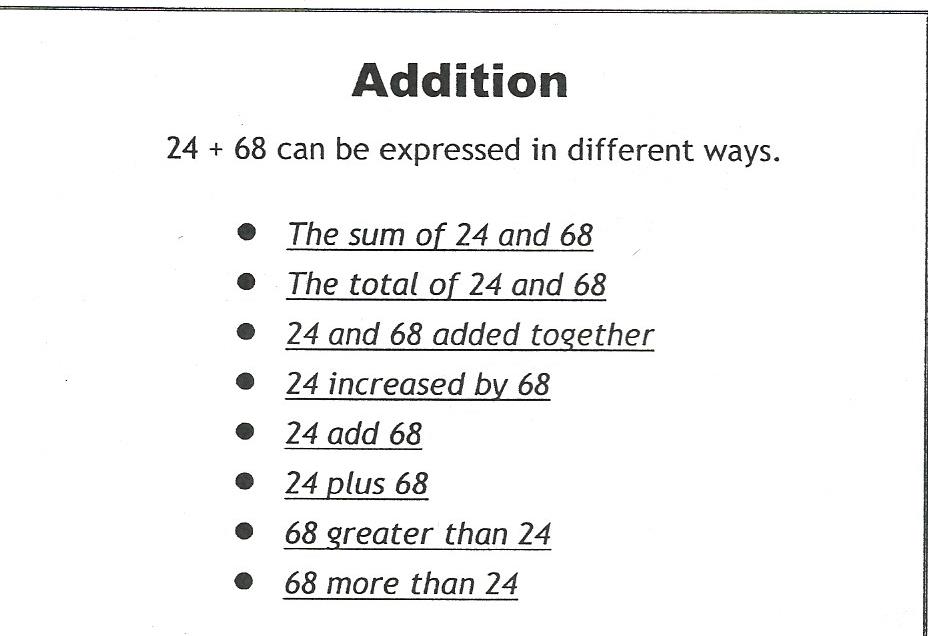 Addition

24 + 68 can be expressed in different ways.

• The sum of 24 and 68
• The total of 24 and 68
• 24 and 68 added together
• 24 increased by 68
• 24 add 68
• 24 plus 68
• 68 greater than 24
• 68 more than 24